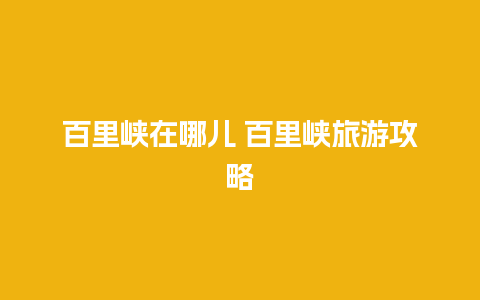 百里峡在哪儿 百里峡旅游攻略